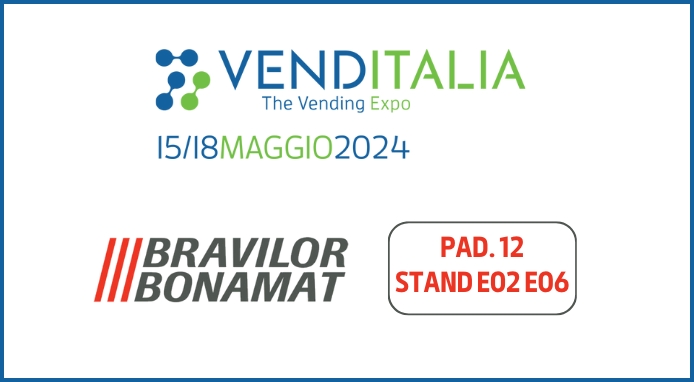 VENDITALIA
The Vending Expo

15/18MAGGIO2024

BRAVILOR
BONAMAT

PAD. 12
STAND E02 E06